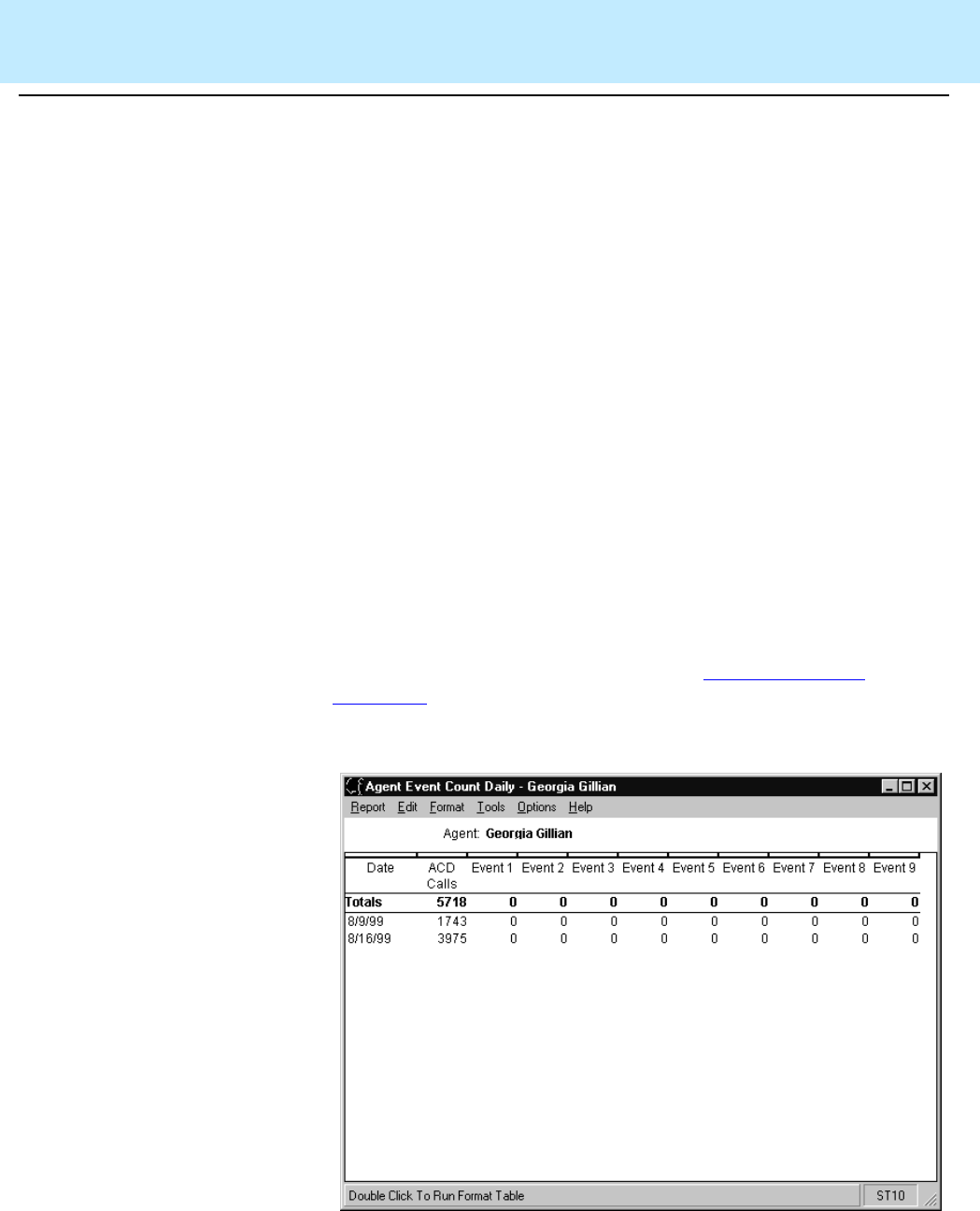 Agent Event Count Daily - Georgia Gillian

Report Edit Format Tools Options Help

Agent: Georgia Gillian

| Date | ACD Calls | Event 1 | Event 2 | Event 3 | Event 4 | Event 5 | Event 6 | Event 7 | Event 8 | Event 9 |
|---|---|---|---|---|---|---|---|---|---|---|
| Totals | 5718 | 0 | 0 | 0 | 0 | 0 | 0 | 0 | 0 | 0 |
| 8/9/99 | 1743 | 0 | 0 | 0 | 0 | 0 | 0 | 0 | 0 | 0 |
| 8/16/99 | 3975 | 0 | 0 | 0 | 0 | 0 | 0 | 0 | 0 | 0 |

Double Click To Run Format Table

ST10